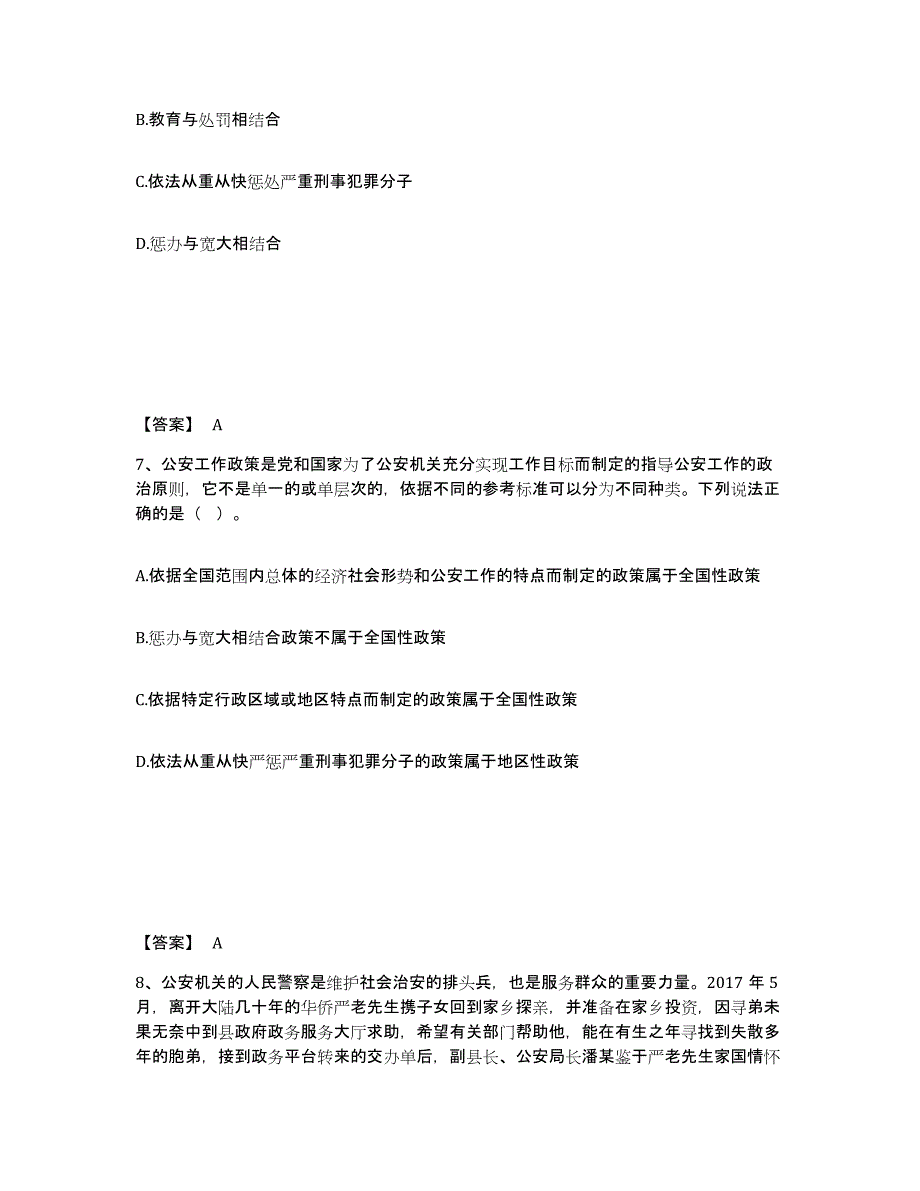 B.教育与处罚相结合

C.依法从重从快惩处严重刑事犯罪分子

D.惩办与宽大相结合

【答案】 A

7、公安工作政策是党和国家为了公安机关充分实现工作目标而制定的指导公安工作的政治原则，它不是单一的或单层次的，依据不同的参考标准可以分为不同种类。下列说法正确的是（ ）。

A.依据全国范围内总体的经济社会形势和公安工作的特点而制定的政策属于全国性政策

B.惩办与宽大相结合政策不属于全国性政策

C.依据特定行政区域或地区特点而制定的政策属于全国性政策

D.依法从重从快严惩严重刑事犯罪分子的政策属于地区性政策

【答案】 A

8、公安机关的人民警察是维护社会治安的排头兵，也是服务群众的重要力量。2017 年 5 月，离开大陆几十年的华侨严老先生携子女回到家乡探亲，并准备在家乡投资，因寻弟未果无奈中到县政府政务服务大厅求助，希望有关部门帮助他，能在有生之年寻找到失散多年的胞弟，接到政务平台转来的交办单后，副县长、公安局长潘某鉴于严老先生家国情怀